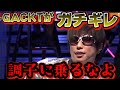 GACKTが ガチギレ

調子に乗るなよ